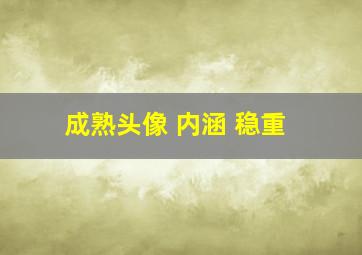 成熟头像 内涵 稳重